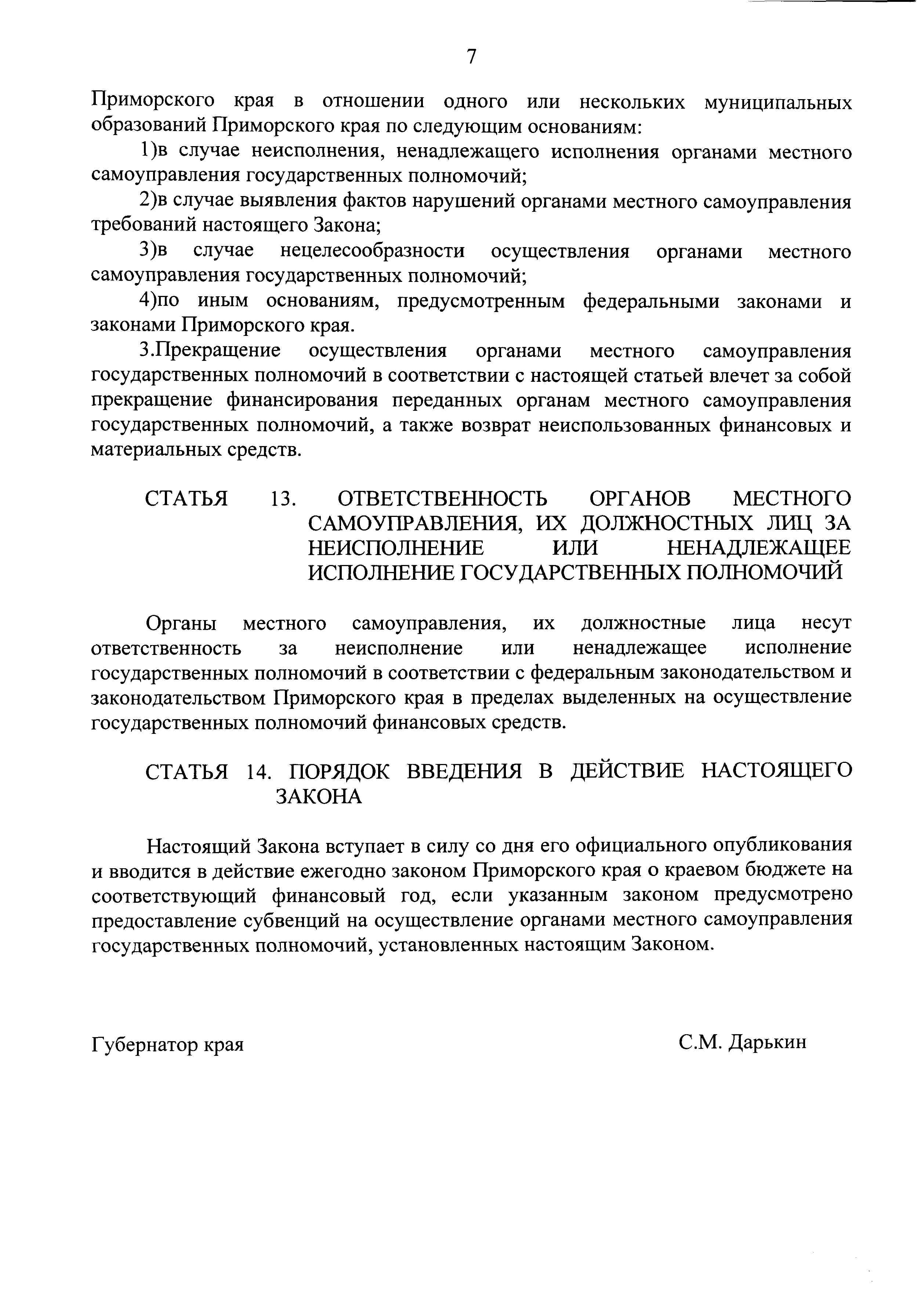 7

Приморского края в отношении одного или нескольких муниципальных образований Приморского края по следующим основаниям:

1)в случае неисполнения, ненадлежащего исполнения органами местного самоуправления государственных полномочий;

2)в случае выявления фактов нарушений органами местного самоуправления требований настоящего Закона;

3)в случае нецелесообразности осуществления органами местного самоуправления государственных полномочий;

4)по иным основаниям, предусмотренным федеральными законами и законами Приморского края.

3.Прекращение осуществления органами местного самоуправления государственных полномочий в соответствии с настоящей статьей влечет за собой прекращение финансирования переданных органам местного самоуправления государственных полномочий, а также возврат неиспользованных финансовых и материальных средств.

СТАТЬЯ 13. ОТВЕТСТВЕННОСТЬ ОРГАНОВ МЕСТНОГО САМОУПРАВЛЕНИЯ, ИХ ДОЛЖНОСТНЫХ ЛИЦ ЗА НЕИСПОЛНЕНИЕ ИЛИ НЕНАДЛЕЖАЩЕЕ ИСПОЛНЕНИЕ ГОСУДАРСТВЕННЫХ ПОЛНОМОЧИЙ

Органы местного самоуправления, их должностные лица несут ответственность за неисполнение или ненадлежащее исполнение государственных полномочий в соответствии с федеральным законодательством и законодательством Приморского края в пределах выделенных на осуществление государственных полномочий финансовых средств.

СТАТЬЯ 14. ПОРЯДОК ВВЕДЕНИЯ В ДЕЙСТВИЕ НАСТОЯЩЕГО ЗАКОНА

Настоящий Закона вступает в силу со дня его официального опубликования и вводится в действие ежегодно законом Приморского края о краевом бюджете на соответствующий финансовый год, если указанным законом предусмотрено предоставление субвенций на осуществление органами местного самоуправления государственных полномочий, установленных настоящим Законом.

Губернатор края

С.М. Дарькин